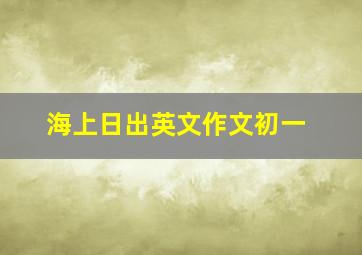 海上日出英文作文初一